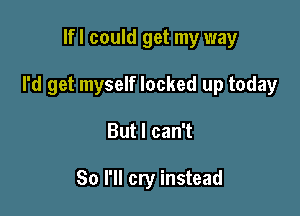 If I could get my way

I'd get myself locked up today

But I can't

So I'll cry instead